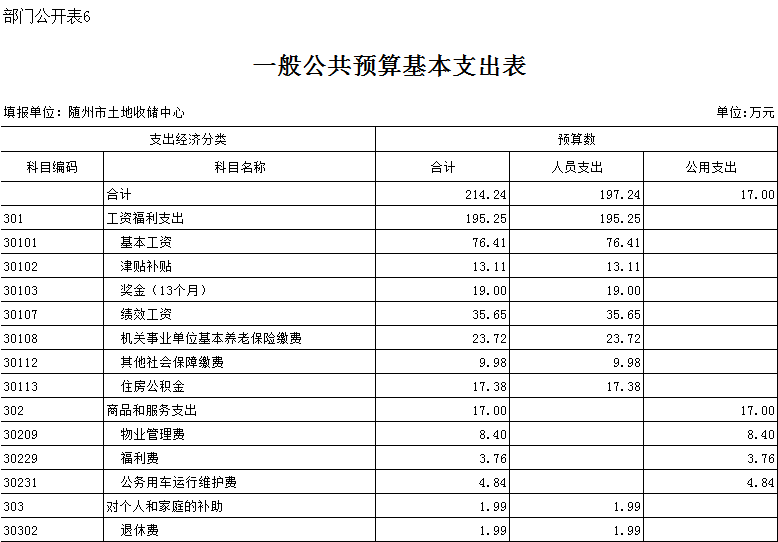 部门公开表6

一般公共预算基本支出表

填报单位：随州市土地收储中心

单位：万元

| 支出经济分类 | | 预算数 | | |
|---|---|---|---|---|
| 科目编码 | 科目名称 | 合计 | 人员支出 | 公用支出 |
| | 合计 | 214.24 | 197.24 | 17.00 |
| 301 | 工资福利支出 | 195.25 | 195.25 | |
| 30101 | 基本工资 | 76.41 | 76.41 | |
| 30102 | 津贴补贴 | 13.11 | 13.11 | |
| 30103 | 奖金（13个月） | 19.00 | 19.00 | |
| 30107 | 绩效工资 | 35.65 | 35.65 | |
| 30108 | 机关事业单位基本养老保险缴费 | 23.72 | 23.72 | |
| 30112 | 其他社会保障缴费 | 9.98 | 9.98 | |
| 30113 | 住房公积金 | 17.38 | 17.38 | |
| 302 | 商品和服务支出 | 17.00 | | 17.00 |
| 30209 | 物业管理费 | 8.40 | | 8.40 |
| 30229 | 福利费 | 3.76 | | 3.76 |
| 30231 | 公务用车运行维护费 | 4.84 | | 4.84 |
| 303 | 对个人和家庭的补助 | 1.99 | 1.99 | |
| 30302 | 退休费 | 1.99 | 1.99 | |